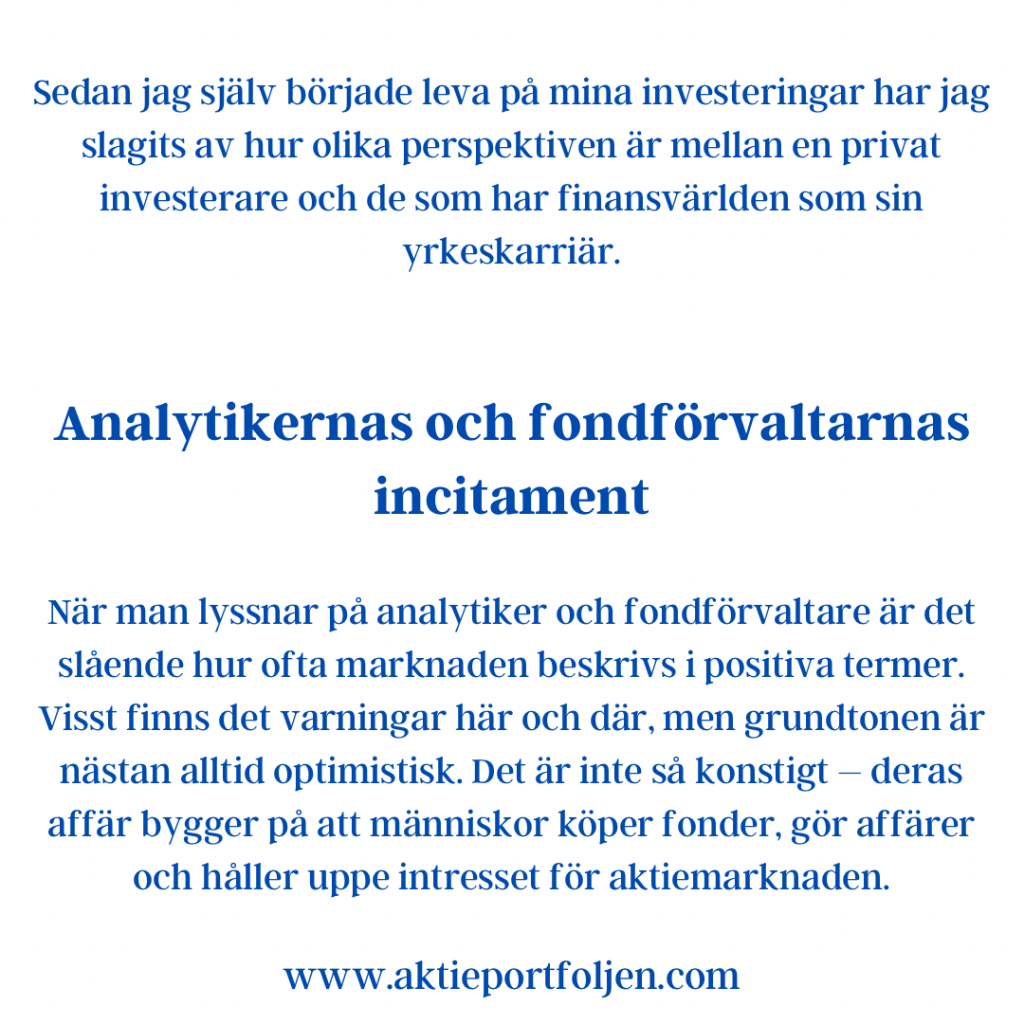 Sedan jag själv började leva på mina investeringar har jag slagits av hur olika perspektiven är mellan en privat investerare och de som har finansvärlden som sin yrkeskarriär.

Analytikernas och fondförvaltarnas incitament

När man lyssnar på analytiker och fondförvaltare är det slående hur ofta marknaden beskrivs i positiva termer. Visst finns det varningar här och där, men grundtonen är nästan alltid optimistisk. Det är inte så konstigt – deras affär bygger på att människor köper fonder, gör affärer och håller uppe intresset för aktiemarknaden.

www.aktieportfoljen.com